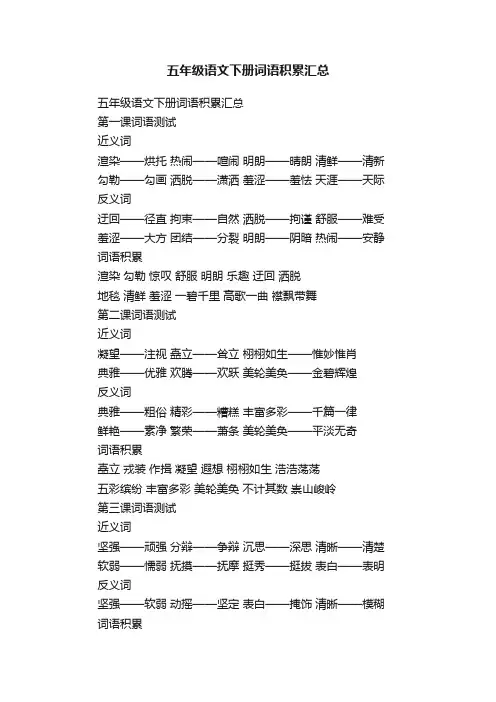 五年级语文下册词语积累汇总

五年级语文下册词语积累汇总
第一课词语测试
近义词
渲染——烘托 热闹——喧闹 明朗——晴朗 清鲜——清新
勾勒——勾画 洒脱——潇洒 羞涩——羞怯 天涯——天际
反义词
迂回——径直 拘束——自然 洒脱——拘谨 舒服——难受
羞涩——大方 团结——分裂 明朗——阴暗 热闹——安静
词语积累
渲染 勾勒 惊叹 舒服 明朗 乐趣 迂回 洒脱
地毯 清鲜 羞涩 一碧千里 高歌一曲 襟飘带舞
第二课词语测试
近义词
凝望——注视 矗立——耸立 栩栩如生——惟妙惟肖
典雅——优雅 欢腾——欢跃 美轮美奂——金碧辉煌
反义词
典雅——粗俗 精彩——糟糕 丰富多彩——千篇一律
鲜艳——素净 繁荣——萧条 美轮美奂——平淡无奇
词语积累
矗立 戎装 作揖 凝望 遐想 栩栩如生 浩浩荡荡
五彩缤纷 丰富多彩 美轮美奂 不计其数 崇山峻岭
第三课词语测试
近义词
坚强——顽强 分辩——争辩 沉思——深思 清晰——清楚
软弱——懦弱 抚摸——抚摩 挺秀——挺拔 表白——表明
反义词
坚强——软弱 动摇——坚定 表白——掩饰 清晰——模糊
词语积累